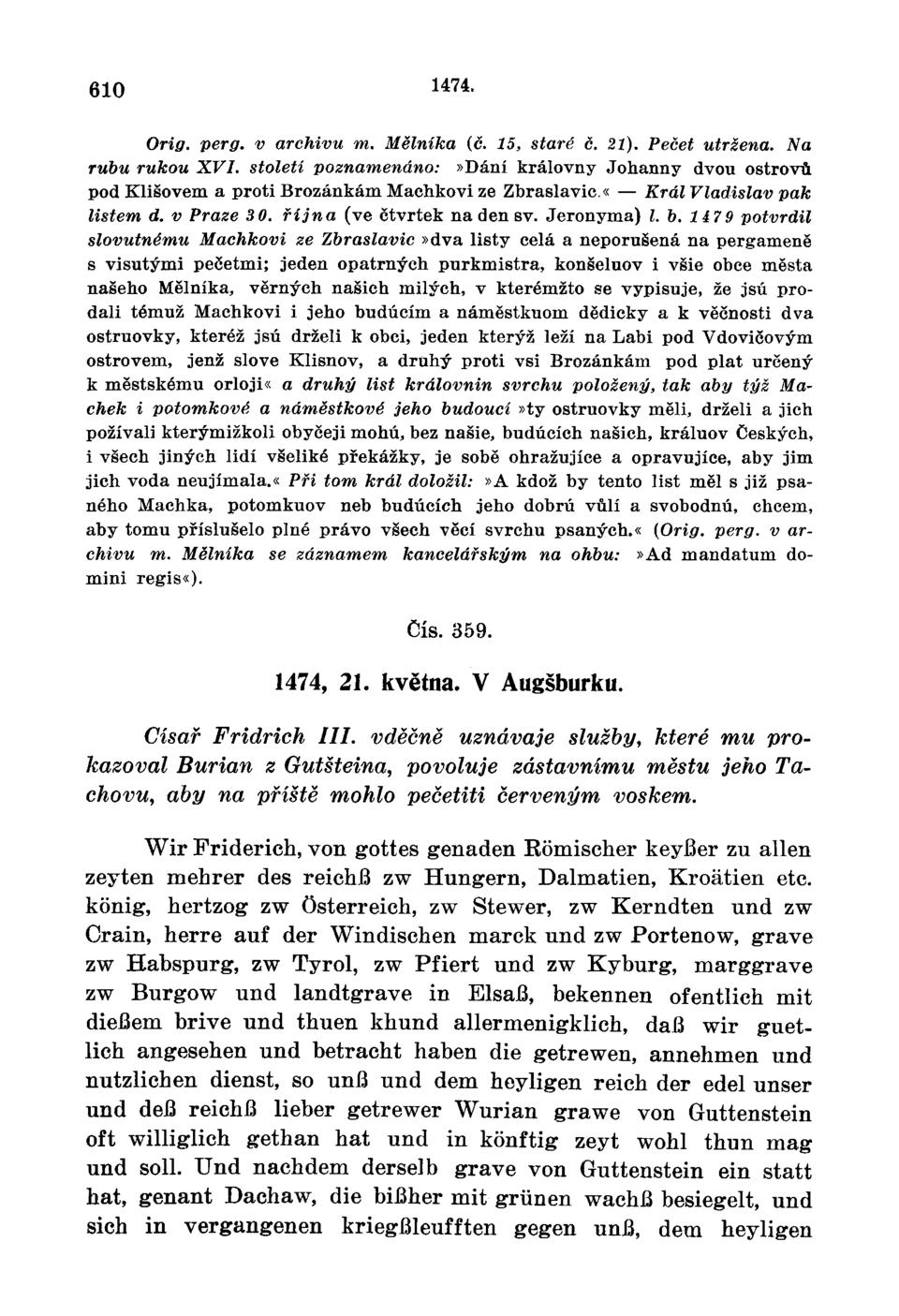 610 1474.

Orig. perg. v archivu m. Mělníka (č. 15, staré č. 21). Pečet utržena. Na rubu rukou XVI. století poznamenáno: »Dání královny Johanny dvou ostrovů pod Klišovem a proti Brozánkám Machkovi ze Zbraslavic.« — Král Vladislav pak listem d. v Praze 30. října (ve čtvrtek na den sv. Jeronyma) l. b. 1479 potvrdil slovutnému Machkovi ze Zbraslavic »dva listy celá a neporušená na pergameně s visutými pečetmi; jeden opatrných purkmistra, konšeluov i všie obce města našeho Mělníka, věrných našich milých, v kterémžto se vypisuje, že jsú prodali témuž Machkovi i jeho budúcím a náměstkuom dědicky a k věčnosti dva ostruovky, kteréž jsú drželi k obci, jeden kterýž leží na Labi pod Vdovičovým ostrovem, jenž slove Klisnov, a druhý proti vsi Brozánkám pod plat určený k městskému orloji« a druhý list královnin svrchu položený, tak aby týž Machek i potomkové a náměstkové jeho budoucí »ty ostruovky měli, drželi a jich požívali kterýmižkoli obyčeji mohú, bez našie, budúcích našich, králuov Českých, i všech jiných lidí všeliké překážky, je sobě ohražujíce a opravujíce, aby jim jich voda neujímala.« Při tom král doložil: »A kdož by tento list měl s již psaného Machka, potomkuov neb budúcích jeho dobrú vůlí a svobodnú, chcem, aby tomu příslušelo plné právo všech věcí svrchu psaných.« (Orig. perg. v archivu m. Mělníka se záznamem kancelářským na ohbu: »Ad mandatum domini regis«).

Čís. 359.

1474, 21. května. V Augšburku.

Císař Fridrich III. vděčně uznávaje služby, které mu prokazoval Burian z Gutšteina, povoluje zástavnímu městu jeho Tachovu, aby na příště mohlo pečetiti červeným voskem.

Wir Friderich, von gottes genaden Römischer keyßer zu allen zeyten mehrer des reichß zw Hungern, Dalmatien, Kroätien etc. könig, hertzog zw Österreich, zw Stewer, zw Kerndten und zw Crain, herre auf der Windischen marck und zw Portenow, grave zw Habspurg, zw Tyrol, zw Pfiert und zw Kyburg, marggrave zw Burgow und landtgrave in Elsaß, bekennen ofentlich mit dießem brive und thuen khund allermenigklich, daß wir guetlich angesehen und betracht haben die getrewen, annehmen und nutzlichen dienst, so unß und dem heyligen reich der edel unser und deß reichß lieber getrewer Wurian grawe von Guttenstein oft williglich gethan hat und in könftig zeyt wohl thun mag und soll. Und nachdem derselb grave von Guttenstein ein statt hat, genant Dachaw, die bißher mit grünen wachß besiegelt, und sich in vergangenen kriegßleufften gegen unß, dem heyligen